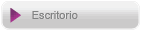 Escritorio